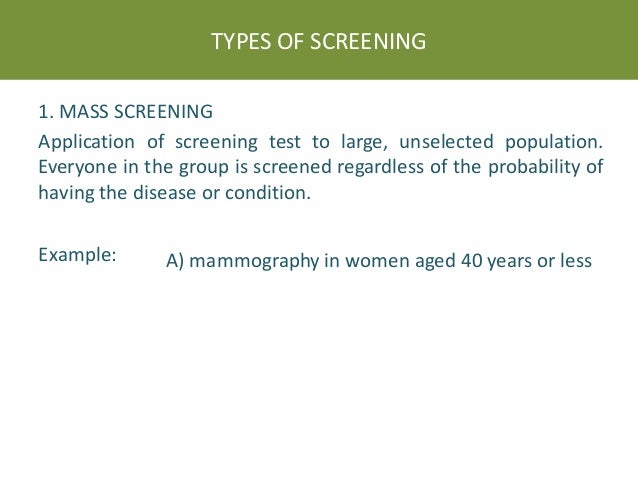 TYPES OF SCREENING

1. MASS SCREENING

Application of screening test to large, unselected population. Everyone in the group is screened regardless of the probability of having the disease or condition.

Example: A) mammography in women aged 40 years or less